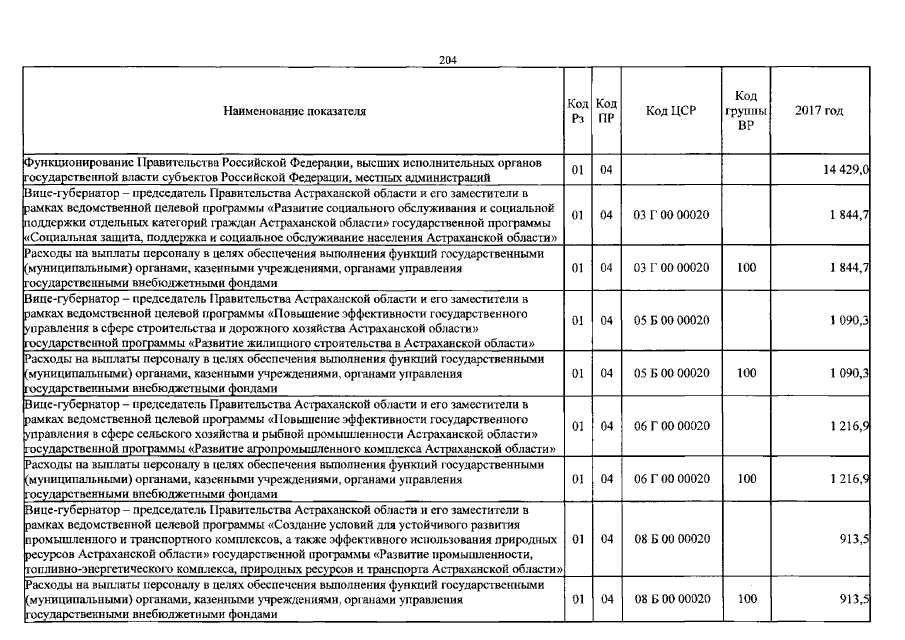 204

| Наименование показателя | Код Рз | Код ПР | Код ЦСР | Код группы ВР | 2017 год |
|---|---|---|---|---|---|
| Функционирование Правительства Российской Федерации, высших исполнительных органов государственной власти субъектов Российской Федерации, местных администраций | 01 | 04 | | | 14 429,0 |
| Вице-губернатор – председатель Правительства Астраханской области и его заместители в рамках ведомственной целевой программы «Развитие социального обслуживания и социальной поддержки отдельных категорий граждан Астраханской области» государственной программы «Социальная защита, поддержка и социальное обслуживание населения Астраханской области» | 01 | 04 | 03 Г 00 00020 | | 1 844,7 |
| Расходы на выплаты персоналу в целях обеспечения выполнения функций государственными (муниципальными) органами, казенными учреждениями, органами управления государственными внебюджетными фондами | 01 | 04 | 03 Г 00 00020 | 100 | 1 844,7 |
| Вице-губернатор – председатель Правительства Астраханской области и его заместители в рамках ведомственной целевой программы «Повышение эффективности государственного управления в сфере строительства и дорожного хозяйства Астраханской области» государственной программы «Развитие жилищного строительства в Астраханской области» | 01 | 04 | 05 Б 00 00020 | | 1 090,3 |
| Расходы на выплаты персоналу в целях обеспечения выполнения функций государственными (муниципальными) органами, казенными учреждениями, органами управления государственными внебюджетными фондами | 01 | 04 | 05 Б 00 00020 | 100 | 1 090,3 |
| Вице-губернатор – председатель Правительства Астраханской области и его заместители в рамках ведомственной целевой программы «Повышение эффективности государственного управления в сфере сельского хозяйства и рыбной промышленности Астраханской области» государственной программы «Развитие агропромышленного комплекса Астраханской области» | 01 | 04 | 06 Г 00 00020 | | 1 216,9 |
| Расходы на выплаты персоналу в целях обеспечения выполнения функций государственными (муниципальными) органами, казенными учреждениями, органами управления государственными внебюджетными фондами | 01 | 04 | 06 Г 00 00020 | 100 | 1 216,9 |
| Вице-губернатор – председатель Правительства Астраханской области и его заместители в рамках ведомственной целевой программы «Создание условий для устойчивого развития промышленного и транспортного комплексов, а также эффективного использования природных ресурсов Астраханской области» государственной программы «Развитие промышленности, топливно-энергетического комплекса, природных ресурсов и транспорта Астраханской области» | 01 | 04 | 08 Б 00 00020 | | 913,5 |
| Расходы на выплаты персоналу в целях обеспечения выполнения функций государственными (муниципальными) органами, казенными учреждениями, органами управления государственными внебюджетными фондами | 01 | 04 | 08 Б 00 00020 | 100 | 913,5 |